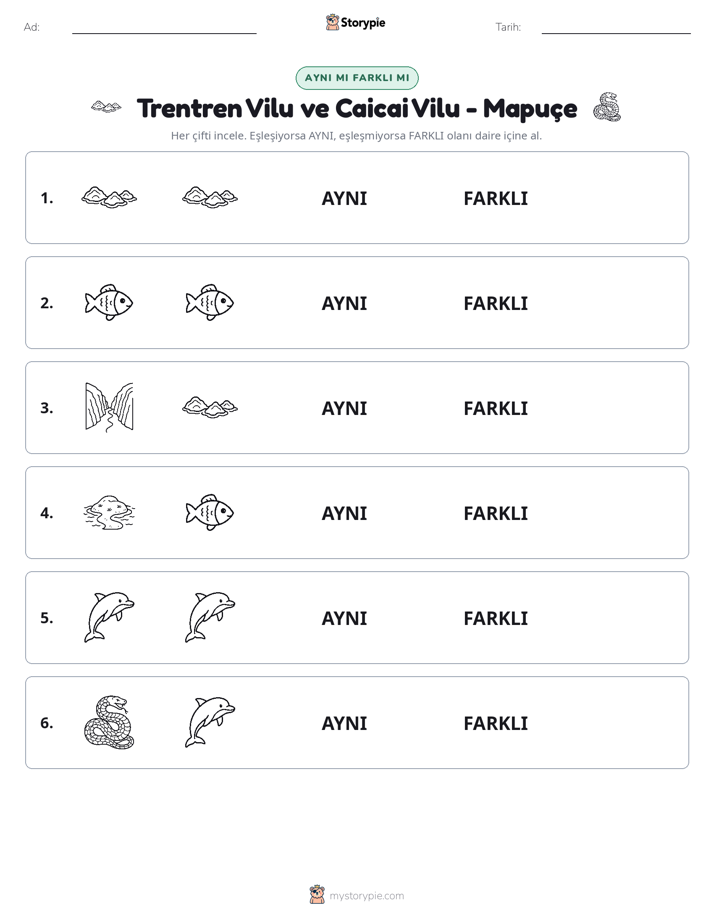 Ad: ____ Storypie Tarih: ____

AYNI MI FARKLI MI

Trentren Vilu ve Caicai Vilu - Mapuçe

Her çifti incele. Eşleşiyorsa AYNI, eşleşmiyorsa FARKLI olanı daire içine al.

1. AYNI FARKLI

2. AYNI FARKLI

3. AYNI FARKLI

4. AYNI FARKLI

5. AYNI FARKLI

6. AYNI FARKLI

mystorypie.com